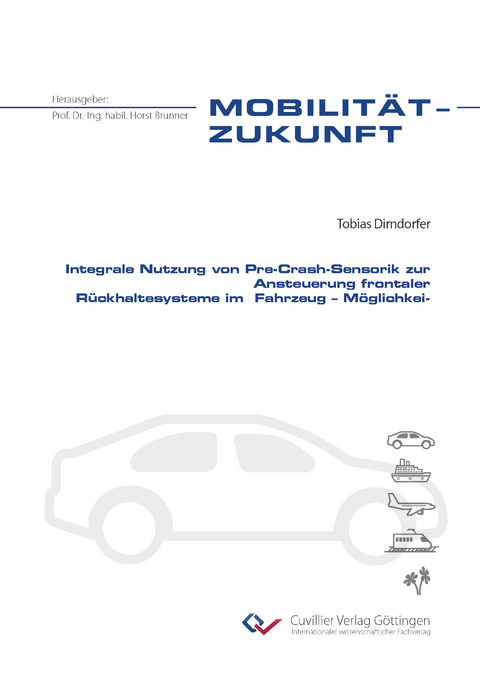 Herausgeber:
Prof. Dr.-Ing. habil. Horst Brunner

MOBILITÄT –
ZUKUNFT

Tobias Dirndorfer

Integrale Nutzung von Pre-Crash-Sensorik zur Ansteuerung frontaler Rückhaltesysteme im Fahrzeug – Möglichkei-

Cuvillier Verlag Göttingen
Internationaler wissenschaftlicher Fachverlag